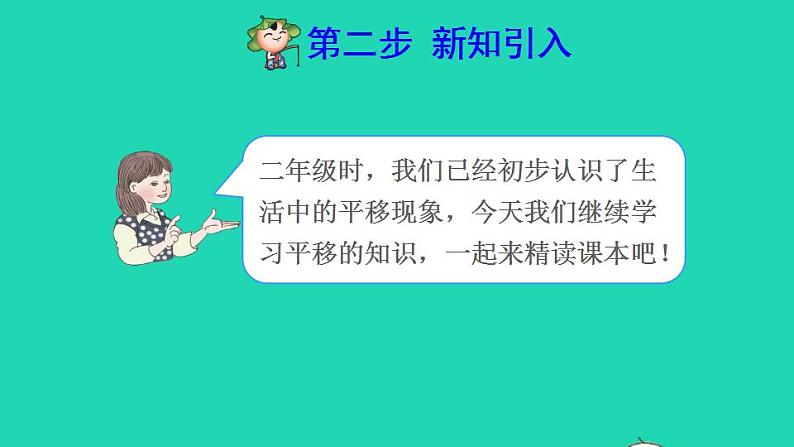 第二步 新知引入

二年级时，我们已经初步认识了生活中的平移现象，今天我们继续学习平移的知识，一起来精读课本吧！